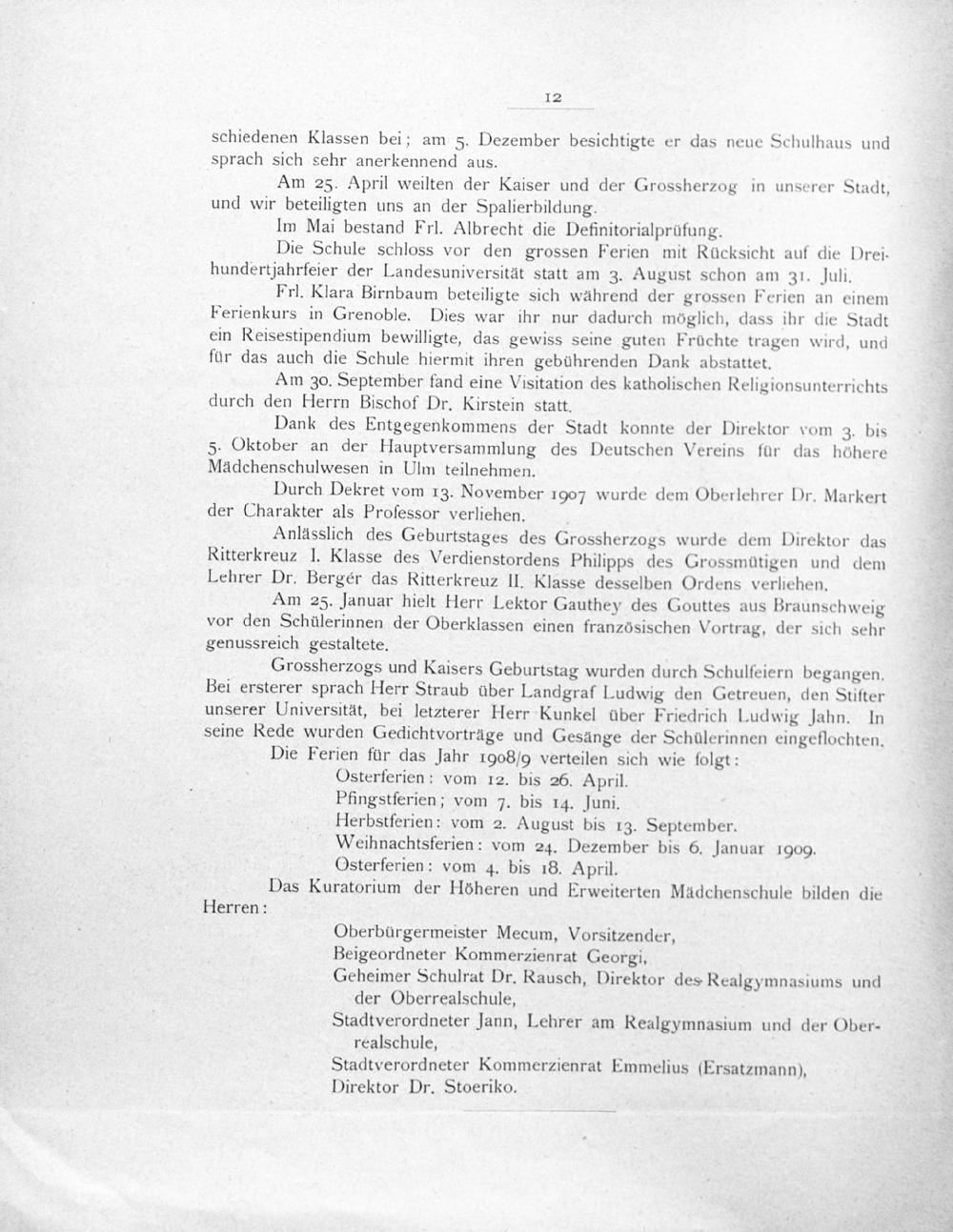 12

schiedenen Klassen bei; am 5. Dezember besichtigte er das neue Schulhaus und sprach sich sehr anerkennend aus.

Am 25. April weilten der Kaiser und der Grossherzog in unserer Stadt, und wir beteiligten uns an der Spalierbildung.

Im Mai bestand Frl. Albrecht die Definitorialprüfung.

Die Schule schloss vor den grossen Ferien mit Rücksicht auf die Dreihundertjahrfeier der Landesuniversität statt am 3. August schon am 31. Juli.

Frl. Klara Birnbaum beteiligte sich während der grossen Ferien an einem Ferienkurs in Grenoble. Dies war ihr nur dadurch möglich, dass ihr die Stadt ein Reisestipendium bewilligte, das gewiss seine guten Früchte tragen wird, und für das auch die Schule hiermit ihren gebührenden Dank abstattet.

Am 30. September fand eine Visitation des katholischen Religionsunterrichts durch den Herrn Bischof Dr. Kirstein statt.

Dank des Entgegenkommens der Stadt konnte der Direktor vom 3. bis 5. Oktober an der Hauptversammlung des Deutschen Vereins für das höhere Mädchenschulwesen in Ulm teilnehmen.

Durch Dekret vom 13. November 1907 wurde dem Oberlehrer Dr. Markert der Charakter als Professor verliehen.

Anlässlich des Geburtstages des Grossherzogs wurde dem Direktor das Ritterkreuz I. Klasse des Verdienstordens Philipps des Grossmütigen und dem Lehrer Dr. Bergér das Ritterkreuz II. Klasse desselben Ordens verliehen.

Am 25. Januar hielt Herr Lektor Gauthey des Gouttes aus Braunschweig vor den Schülerinnen der Oberklassen einen französischen Vortrag, der sich sehr genussreich gestaltete.

Grossherzogs und Kaisers Geburtstag wurden durch Schulfeiern begangen. Bei ersterer sprach Herr Straub über Landgraf Ludwig den Getreuen, den Stifter unserer Universität, bei letzterer Herr Kunkel über Friedrich Ludwig Jahn. In seine Rede wurden Gedichtvorträge und Gesänge der Schülerinnen eingeflochten.

Die Ferien für das Jahr 1908/9 verteilen sich wie folgt:
Osterferien: vom 12. bis 26. April.
Pfingstferien; vom 7. bis 14. Juni.
Herbstferien: vom 2. August bis 13. September.
Weihnachtsferien: vom 24. Dezember bis 6. Januar 1909.
Osterferien: vom 4. bis 18. April.

Das Kuratorium der Höheren und Erweiterten Mädchenschule bilden die Herren:

Oberbürgermeister Mecum, Vorsitzender,
Beigeordneter Kommerzienrat Georgi,
Geheimer Schulrat Dr. Rausch, Direktor des Realgymnasiums und der Oberrealschule,
Stadtverordneter Jann, Lehrer am Realgymnasium und der Oberrealschule,
Stadtverordneter Kommerzienrat Emmelius (Ersatzmann),
Direktor Dr. Stoeriko.